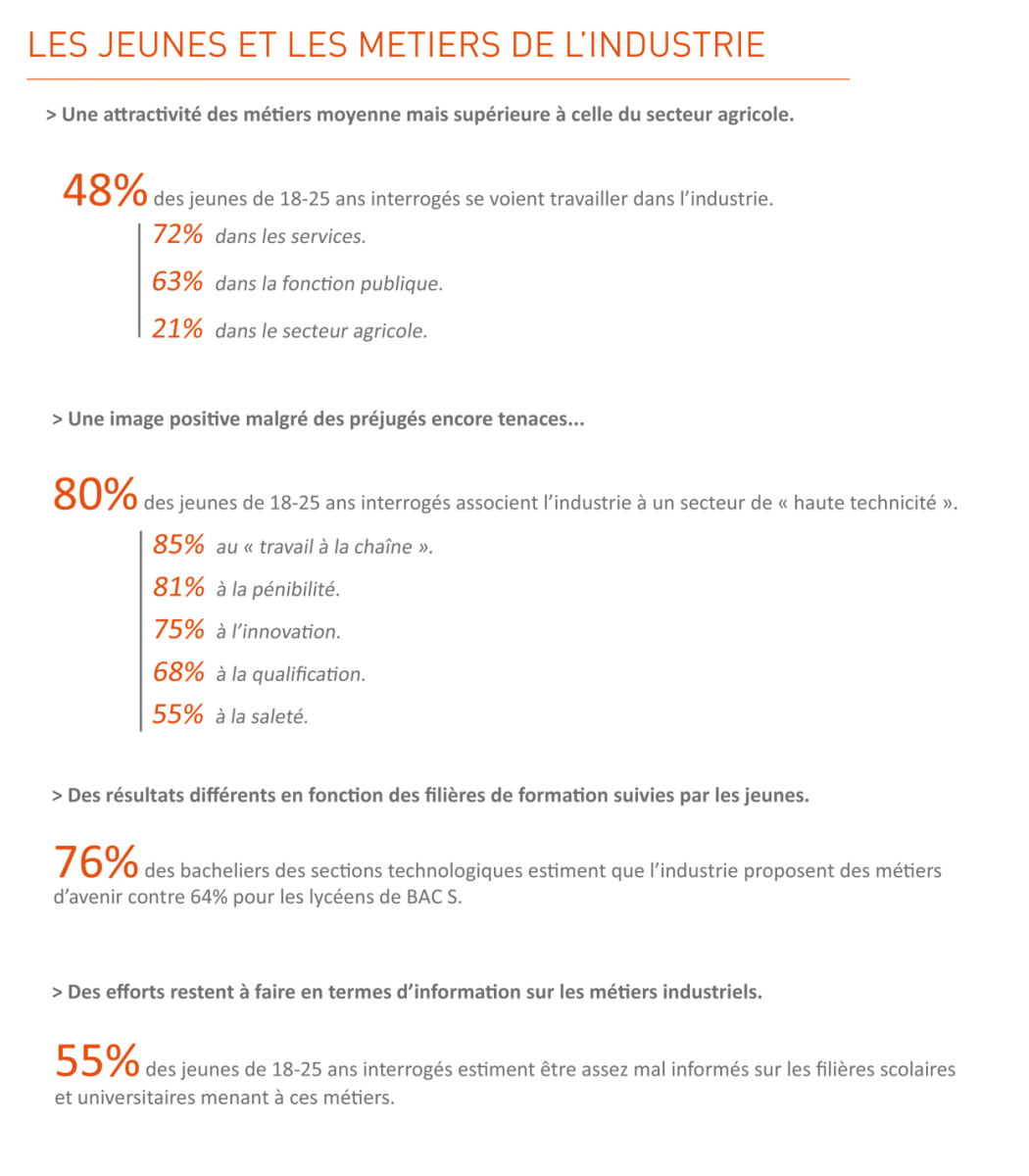 LES JEUNES ET LES METIERS DE L'INDUSTRIE

> Une attractivité des métiers moyenne mais supérieure à celle du secteur agricole.

48% des jeunes de 18-25 ans interrogés se voient travailler dans l'industrie.

72% dans les services.

63% dans la fonction publique.

21% dans le secteur agricole.

> Une image positive malgré des préjugés encore tenaces...

80% des jeunes de 18-25 ans interrogés associent l'industrie à un secteur de « haute technicité ».

85% au « travail à la chaîne ».

81% à la pénibilité.

75% à l'innovation.

68% à la qualification.

55% à la saleté.

> Des résultats différents en fonction des filières de formation suivies par les jeunes.

76% des bacheliers des sections technologiques estiment que l'industrie proposent des métiers d'avenir contre 64% pour les lycéens de BAC S.

> Des efforts restent à faire en termes d'information sur les métiers industriels.

55% des jeunes de 18-25 ans interrogés estiment être assez mal informés sur les filières scolaires et universitaires menant à ces métiers.